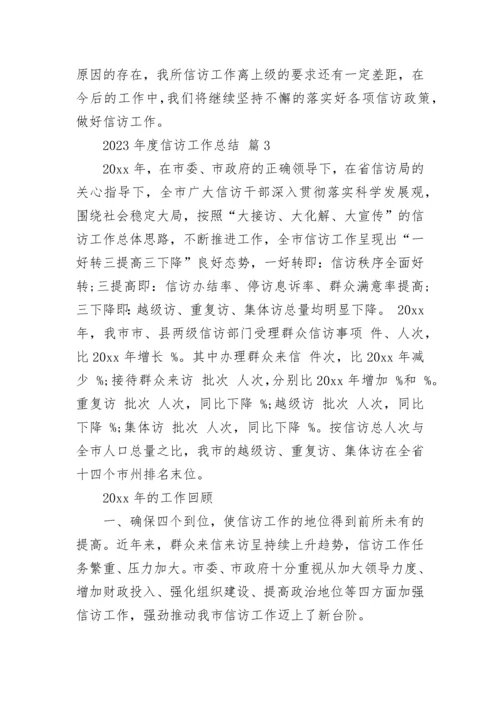 原因的存在，我所信访工作离上级的要求还有一定差距，在今后的工作中，我们将继续坚持不懈的落实好各项信访政策，做好信访工作。

2023 年度信访工作总结 篇 3

20xx 年，在市委、市政府的正确领导下，在省信访局的关心指导下，全市广大信访干部深入贯彻落实科学发展观，围绕社会稳定大局，按照“大接访、大化解、大宣传”的信访工作总体思路，不断推进工作，全市信访工作呈现出“一好转三提高三下降”良好态势，一好转即：信访秩序全面好转；三提高即：信访办结率、停访息诉率、群众满意率提高；三下降即：越级访、重复访、集体访总量均明显下降。 20xx 年，我市市、县两级信访部门受理群众信访事项 件、人次，比 20xx 年增长 %。其中办理群众来信 件次，比 20xx 年减少 %；接待群众来访 批次 人次，分别比 20xx 年增加 %和 %。重复访 批次 人次，同比下降 %；越级访 批次 人次，同比下降 %；集体访 批次 人次，同比下降 %。按信访总人次与全市人口总量之比，我市的越级访、重复访、集体访在全省十四个市州排名末位。

20xx 年的工作回顾

一、确保四个到位，使信访工作的地位得到前所未有的提高。近年来，群众来信来访呈持续上升趋势，信访工作任务繁重、压力加大。市委、市政府十分重视从加大领导力度、增加财政投入、强化组织建设、提高政治地位等四方面加强信访工作，强劲推动我市信访工作迈上了新台阶。